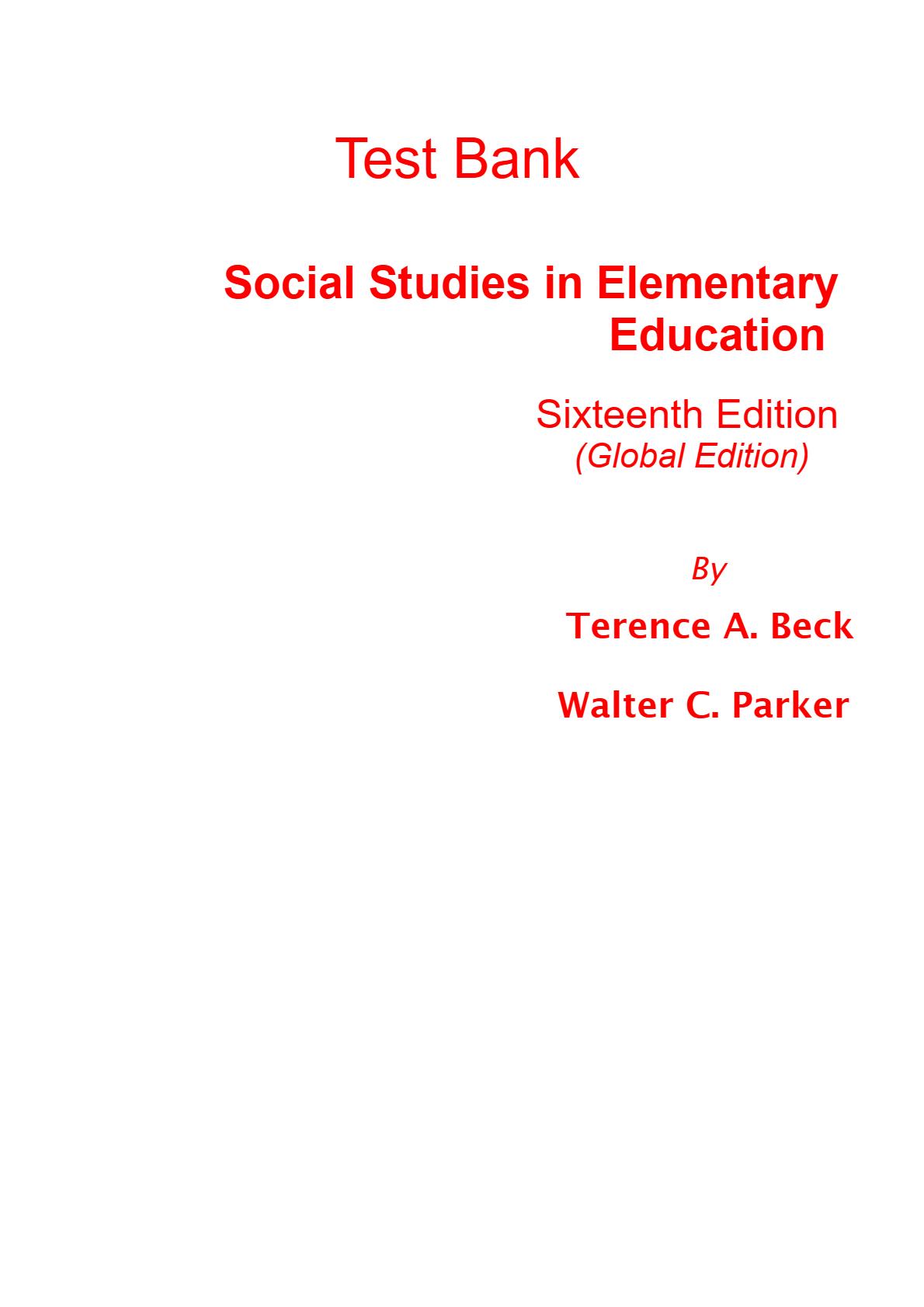 Test Bank

Social Studies in Elementary Education

Sixteenth Edition
(Global Edition)

By

Terence A. Beck

Walter C. Parker